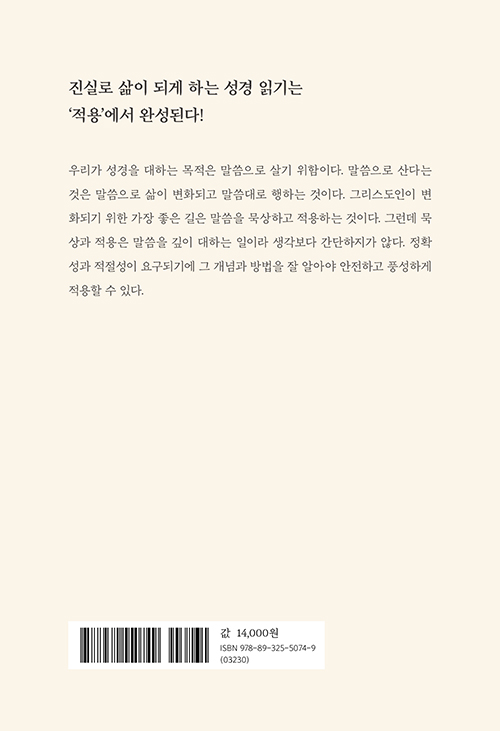 진실로 삶이 되게 하는 성경 읽기는
'적용'에서 완성된다!

우리가 성경을 대하는 목적은 말씀으로 살기 위함이다. 말씀으로 산다는 것은 말씀으로 삶이 변화되고 말씀대로 행하는 것이다. 그리스도인이 변화되기 위한 가장 좋은 길은 말씀을 묵상하고 적용하는 것이다. 그런데 묵상과 적용은 말씀을 깊이 대하는 일이라 생각보다 간단하지가 않다. 정확성과 적절성이 요구되기에 그 개념과 방법을 잘 알아야 안전하고 풍성하게 적용할 수 있다.

값 14,000원
ISBN 978-89-325-5074-9
(03230)